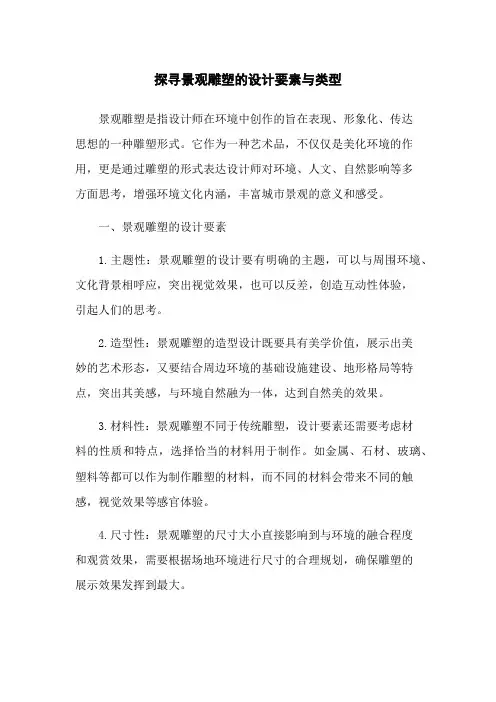 探寻景观雕塑的设计要素与类型

景观雕塑是指设计师在环境中创作的旨在表现、形象化、传达思想的一种雕塑形式。它作为一种艺术品，不仅仅是美化环境的作用，更是通过雕塑的形式表达设计师对环境、人文、自然影响等多方面思考，增强环境文化内涵，丰富城市景观的意义和感受。

一、景观雕塑的设计要素

1.主题性：景观雕塑的设计要有明确的主题，可以与周围环境、文化背景相呼应，突出视觉效果，也可以反差，创造互动性体验，引起人们的思考。

2.造型性：景观雕塑的造型设计既要具有美学价值，展示出美妙的艺术形态，又要结合周边环境的基础设施建设、地形格局等特点，突出其美感，与环境自然融为一体，达到自然美的效果。

3.材料性：景观雕塑不同于传统雕塑，设计要素还需要考虑材料的性质和特点，选择恰当的材料用于制作。如金属、石材、玻璃、塑料等都可以作为制作雕塑的材料，而不同的材料会带来不同的触感，视觉效果等感官体验。

4.尺寸性：景观雕塑的尺寸大小直接影响到与环境的融合程度和观赏效果，需要根据场地环境进行尺寸的合理规划，确保雕塑的展示效果发挥到最大。